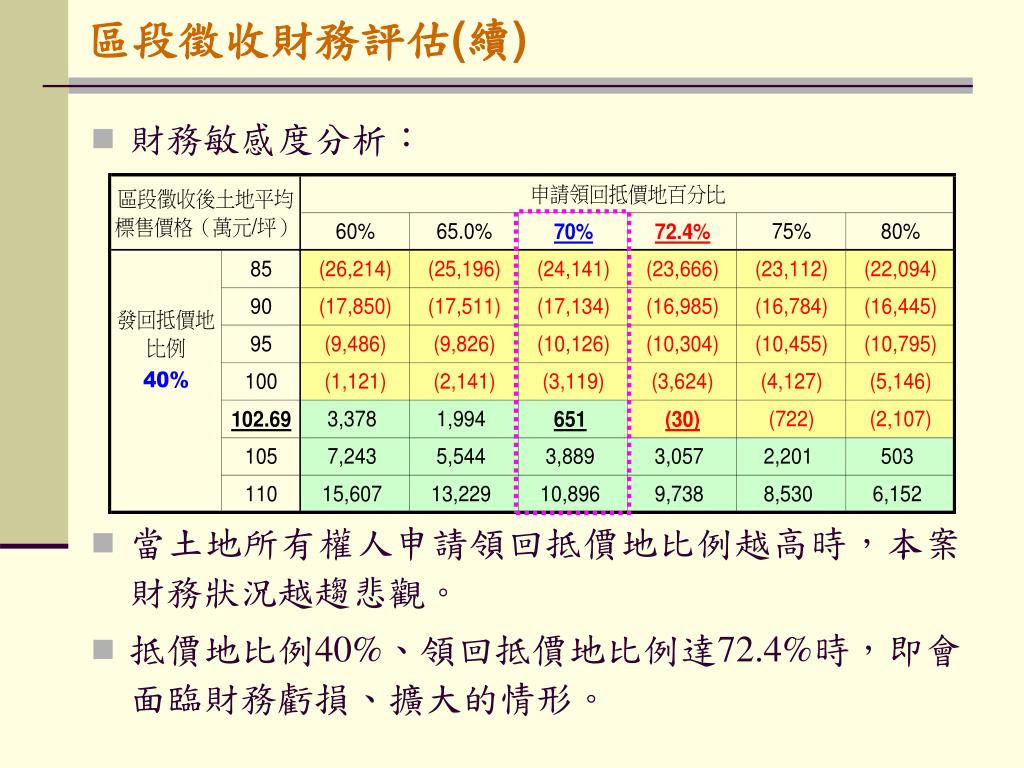 區段徵收財務評估(續)

■ 財務敏感度分析：

| 區段徵收後土地平均標售價格（萬元/坪） | | 申請領回抵價地百分比 | | | | | |
|---|---|---|---|---|---|---|---|
| | | 60% | 65.0% | 70% | 72.4% | 75% | 80% |
| 發回抵價地比例 40% | 85 | (26,214) | (25,196) | (24,141) | (23,666) | (23,112) | (22,094) |
| | 90 | (17,850) | (17,511) | (17,134) | (16,985) | (16,784) | (16,445) |
| | 95 | (9,486) | (9,826) | (10,126) | (10,304) | (10,455) | (10,795) |
| | 100 | (1,121) | (2,141) | (3,119) | (3,624) | (4,127) | (5,146) |
| | 102.69 | 3,378 | 1,994 | 651 | (30) | (722) | (2,107) |
| | 105 | 7,243 | 5,544 | 3,889 | 3,057 | 2,201 | 503 |
| | 110 | 15,607 | 13,229 | 10,896 | 9,738 | 8,530 | 6,152 |

■ 當土地所有權人申請領回抵價地比例越高時，本案財務狀況越趨悲觀。

■ 抵價地比例40%、領回抵價地比例達72.4%時，即會面臨財務虧損、擴大的情形。